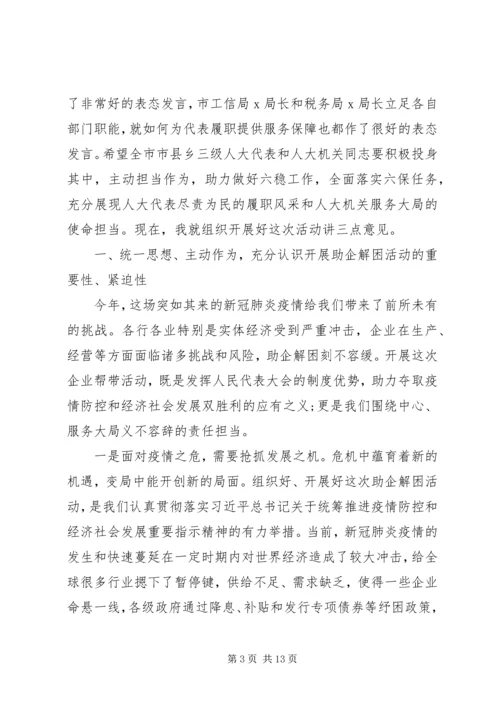 了非常好的表态发言，市工信局 x 局长和税务局 x 局长立足各自部门职能，就如何为代表履职提供服务保障也都作了很好的表态发言。希望全市市县乡三级人大代表和人大机关同志要积极投身其中，主动担当作为，助力做好六稳工作，全面落实六保任务，充分展现人大代表尽责为民的履职风采和人大机关服务大局的使命担当。现在，我就组织开展好这次活动讲三点意见。

一、统一思想、主动作为，充分认识开展助企解困活动的重要性、紧迫性

今年，这场突如其来的新冠肺炎疫情给我们带来了前所未有的挑战。各行各业特别是实体经济受到严重冲击，企业在生产、经营等方面面临诸多挑战和风险，助企解困刻不容缓。开展这次企业帮带活动，既是发挥人民代表大会的制度优势，助力夺取疫情防控和经济社会发展双胜利的应有之义；更是我们围绕中心、服务大局义不容辞的责任担当。

一是面对疫情之危，需要抢抓发展之机。危机中蕴育着新的机遇，变局中能开创新的局面。组织好、开展好这次助企解困活动，是我们认真贯彻落实习近平总书记关于统筹推进疫情防控和经济社会发展重要指示精神的有力举措。当前，新冠肺炎疫情的发生和快速蔓延在一定时期内对世界经济造成了较大冲击，给全球很多行业摁下了暂停键，供给不足、需求缺乏，使得一些企业命悬一线，各级政府通过降息、补贴和发行专项债券等纾困政策，

第 3 页 共 13 页